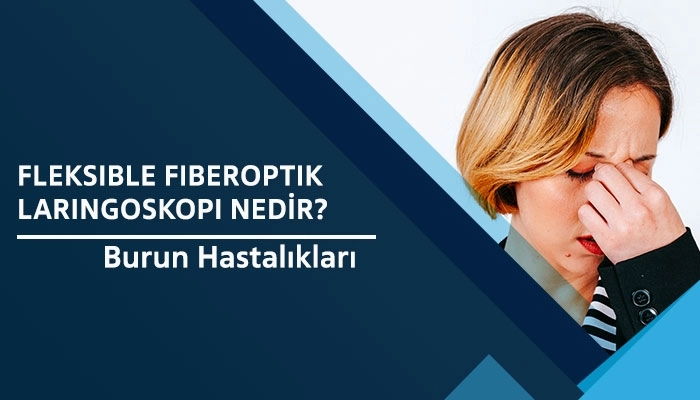 FLEKSIBLE FIBEROPTIK LARINGOSKOPI NEDİR?

Burun Hastalıkları